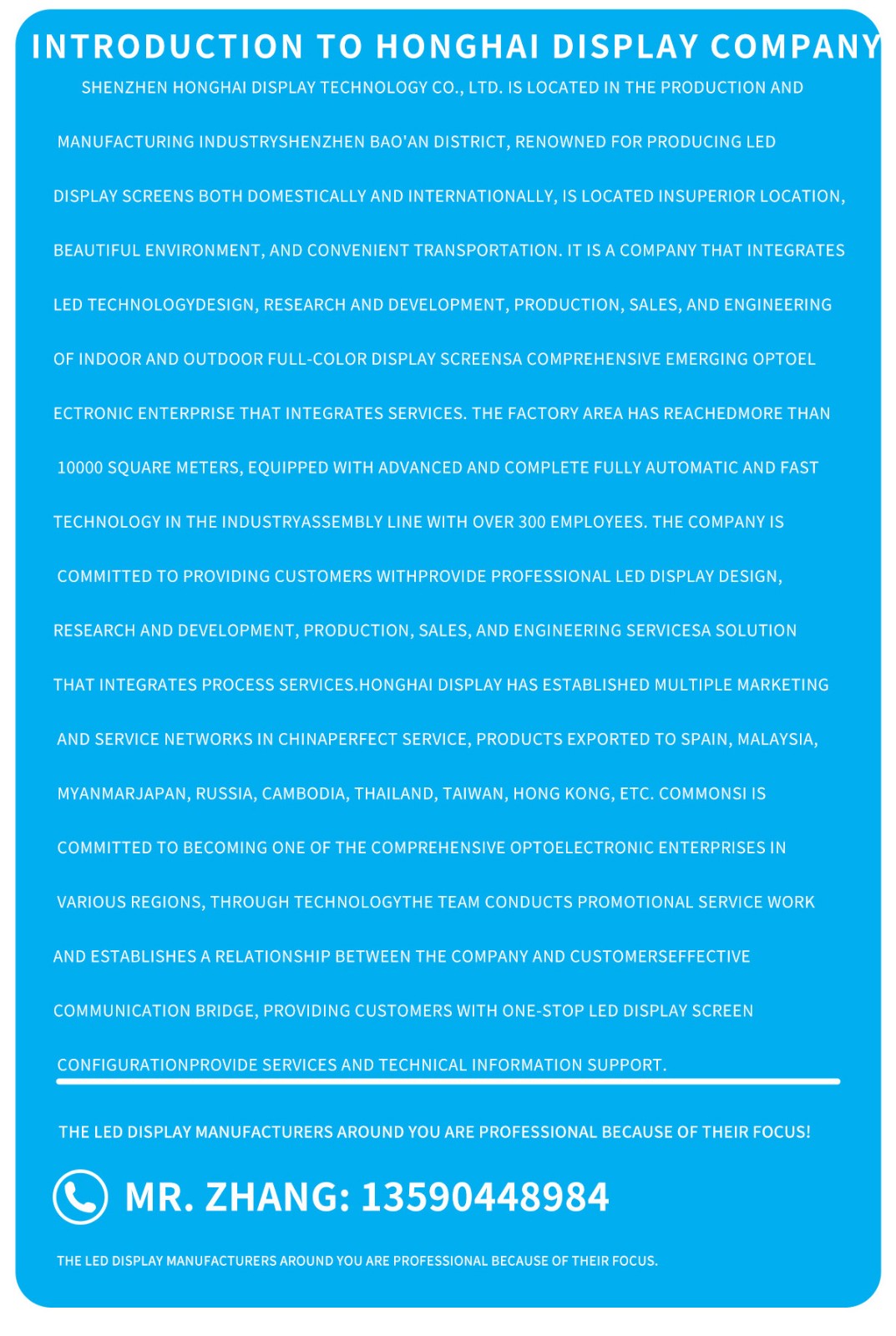 INTRODUCTION TO HONGHAI DISPLAY COMPANY

SHENZHEN HONGHAI DISPLAY TECHNOLOGY CO., LTD. IS LOCATED IN THE PRODUCTION AND MANUFACTURING INDUSTRYSHENZHEN BAO'AN DISTRICT, RENOWNED FOR PRODUCING LED DISPLAY SCREENS BOTH DOMESTICALLY AND INTERNATIONALLY, IS LOCATED INSUPERIOR LOCATION, BEAUTIFUL ENVIRONMENT, AND CONVENIENT TRANSPORTATION. IT IS A COMPANY THAT INTEGRATES LED TECHNOLOGYDESIGN, RESEARCH AND DEVELOPMENT, PRODUCTION, SALES, AND ENGINEERING OF INDOOR AND OUTDOOR FULL-COLOR DISPLAY SCREENSA COMPREHENSIVE EMERGING OPTOEL ECTRONIC ENTERPRISE THAT INTEGRATES SERVICES. THE FACTORY AREA HAS REACHEDMORE THAN 10000 SQUARE METERS, EQUIPPED WITH ADVANCED AND COMPLETE FULLY AUTOMATIC AND FAST TECHNOLOGY IN THE INDUSTRYASSEMBLY LINE WITH OVER 300 EMPLOYEES. THE COMPANY IS COMMITTED TO PROVIDING CUSTOMERS WITHPROVIDE PROFESSIONAL LED DISPLAY DESIGN, RESEARCH AND DEVELOPMENT, PRODUCTION, SALES, AND ENGINEERING SERVICESA SOLUTION THAT INTEGRATES PROCESS SERVICES.HONGHAI DISPLAY HAS ESTABLISHED MULTIPLE MARKETING AND SERVICE NETWORKS IN CHINAPERFECT SERVICE, PRODUCTS EXPORTED TO SPAIN, MALAYSIA, MYANMARJAPAN, RUSSIA, CAMBODIA, THAILAND, TAIWAN, HONG KONG, ETC. COMMONSI IS COMMITTED TO BECOMING ONE OF THE COMPREHENSIVE OPTOELECTRONIC ENTERPRISES IN VARIOUS REGIONS, THROUGH TECHNOLOGYTHE TEAM CONDUCTS PROMOTIONAL SERVICE WORK AND ESTABLISHES A RELATIONSHIP BETWEEN THE COMPANY AND CUSTOMERSEFFECTIVE COMMUNICATION BRIDGE, PROVIDING CUSTOMERS WITH ONE-STOP LED DISPLAY SCREEN CONFIGURATIONPROVIDE SERVICES AND TECHNICAL INFORMATION SUPPORT.

THE LED DISPLAY MANUFACTURERS AROUND YOU ARE PROFESSIONAL BECAUSE OF THEIR FOCUS!

MR. ZHANG: 13590448984

THE LED DISPLAY MANUFACTURERS AROUND YOU ARE PROFESSIONAL BECAUSE OF THEIR FOCUS.